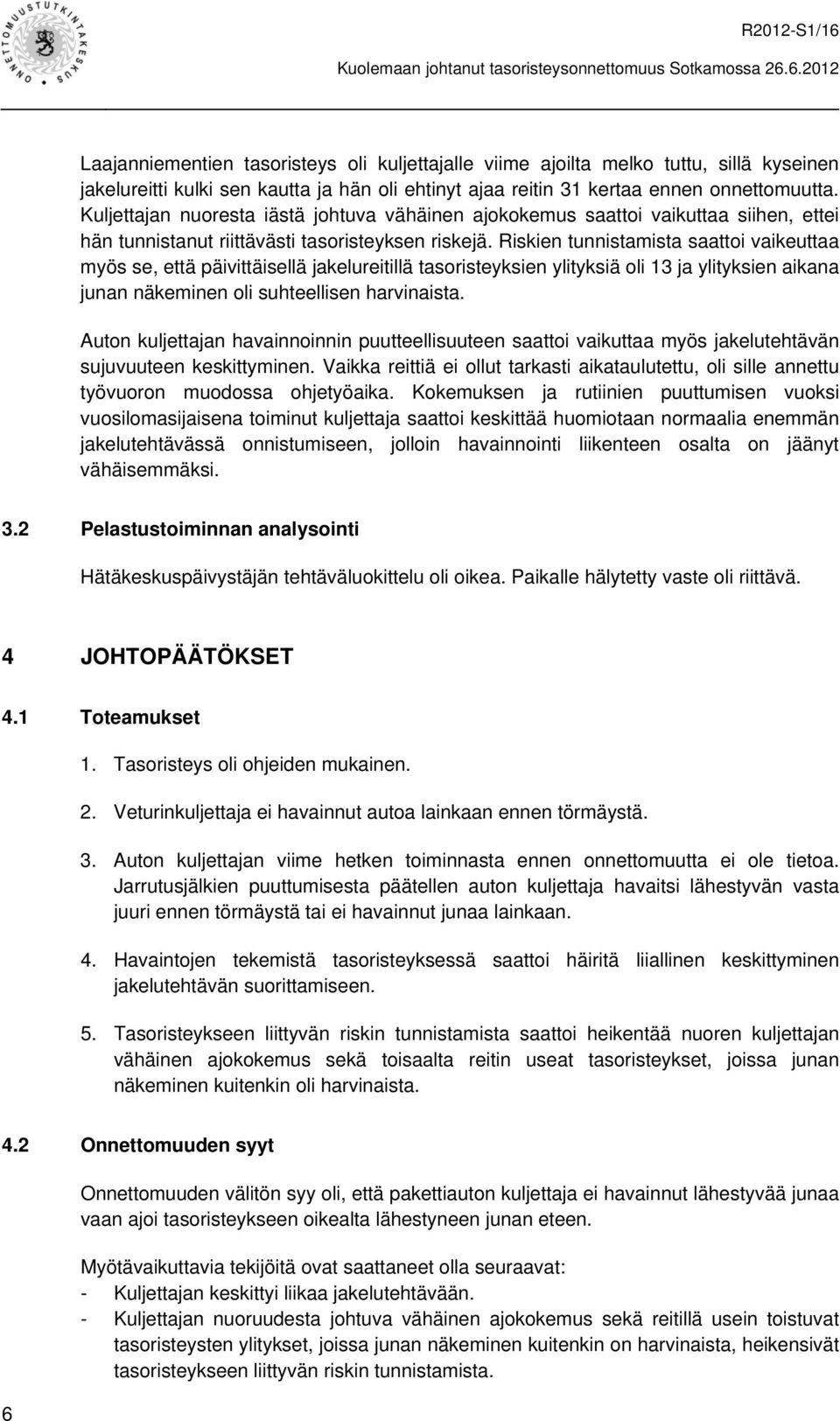 ONNETTOMUUSTUTKINTAKESKUS

R2012-S1/16

Kuolemaan johtanut tasoristeysonnettomuus Sotkamossa 26.6.2012

Laajanniementien tasoristeys oli kuljettajalle viime ajoilta melko tuttu, sillä kyseinen jakelureitti kulki sen kautta ja hän oli ehtinyt ajaa reitin 31 kertaa ennen onnettomuutta. Kuljettajan nuoresta iästä johtuva vähäinen ajokokemus saattoi vaikuttaa siihen, ettei hän tunnistanut riittävästi tasoristeyksen riskejä. Riskien tunnistamista saattoi vaikeuttaa myös se, että päivittäisellä jakelureitillä tasoristeyksien ylityksiä oli 13 ja ylityksien aikana junan näkeminen oli suhteellisen harvinaista.

Auton kuljettajan havainnoinnin puutteellisuuteen saattoi vaikuttaa myös jakelutehtävän sujuvuuteen keskittyminen. Vaikka reittiä ei ollut tarkasti aikataulutettu, oli sille annettu työvuoron muodossa ohjetyöaika. Kokemuksen ja rutiinien puuttumisen vuoksi vuosilomasijaisena toiminut kuljettaja saattoi keskittää huomiotaan normaalia enemmän jakelutehtävässä onnistumiseen, jolloin havainnointi liikenteen osalta on jäänyt vähäisemmäksi.

3.2 Pelastustoiminnan analysointi

Hätäkeskuspäivystäjän tehtäväluokittelu oli oikea. Paikalle hälytetty vaste oli riittävä.

4 JOHTOPÄÄTÖKSET

4.1 Toteamukset

1. Tasoristeys oli ohjeiden mukainen.

2. Veturinkuljettaja ei havainnut autoa lainkaan ennen törmäystä.

3. Auton kuljettajan viime hetken toiminnasta ennen onnettomuutta ei ole tietoa. Jarrutusjälkien puuttumisesta päätellen auton kuljettaja havaitsi lähestyvän vasta juuri ennen törmäystä tai ei havainnut junaa lainkaan.

4. Havaintojen tekemistä tasoristeyksessä saattoi häiritä liiallinen keskittyminen jakelutehtävän suorittamiseen.

5. Tasoristeykseen liittyvän riskin tunnistamista saattoi heikentää nuoren kuljettajan vähäinen ajokokemus sekä toisaalta reitin useat tasoristeykset, joissa junan näkeminen kuitenkin oli harvinaista.

4.2 Onnettomuuden syyt

Onnettomuuden välitön syy oli, että pakettiauton kuljettaja ei havainnut lähestyvää junaa vaan ajoi tasoristeykseen oikealta lähestyneen junan eteen.

Myötävaikuttavia tekijöitä ovat saattaneet olla seuraavat:
- Kuljettajan keskittyi liikaa jakelutehtävään.
- Kuljettajan nuoruudesta johtuva vähäinen ajokokemus sekä reitillä usein toistuvat tasoristeysten ylitykset, joissa junan näkeminen kuitenkin on harvinaista, heikensivät tasoristeykseen liittyvän riskin tunnistamista.

6